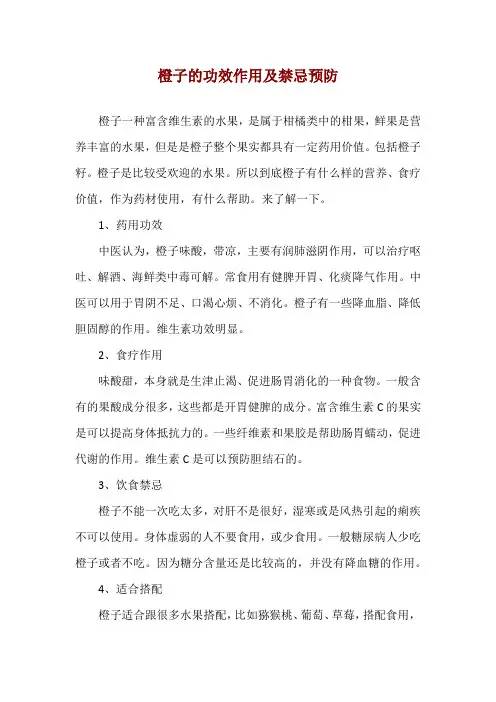 橙子的功效作用及禁忌预防

橙子一种富含维生素的水果，是属于柑橘类中的柑果，鲜果是营养丰富的水果，但是是橙子整个果实都具有一定药用价值。包括橙子籽。橙子是比较受欢迎的水果。所以到底橙子有什么样的营养、食疗价值，作为药材使用，有什么帮助。来了解一下。

1、药用功效

中医认为，橙子味酸，带凉，主要有润肺滋阴作用，可以治疗呕吐、解酒、海鲜类中毒可解。常食用有健脾开胃、化痰降气作用。中医可以用于胃阴不足、口渴心烦、不消化。橙子有一些降血脂、降低胆固醇的作用。维生素功效明显。

2、食疗作用

味酸甜，本身就是生津止渴、促进肠胃消化的一种食物。一般含有的果酸成分很多，这些都是开胃健脾的成分。富含维生素 C 的果实是可以提高身体抵抗力的。一些纤维素和果胶是帮助肠胃蠕动，促进代谢的作用。维生素 C 是可以预防胆结石的。

3、饮食禁忌

橙子不能一次吃太多，对肝不是很好，湿寒或是风热引起的痢疾不可以使用。身体虚弱的人不要食用，或少食用。一般糖尿病人少吃橙子或者不吃。因为糖分含量还是比较高的，并没有降血糖的作用。

4、适合搭配

橙子适合跟很多水果搭配，比如猕猴桃、葡萄、草莓，搭配食用，